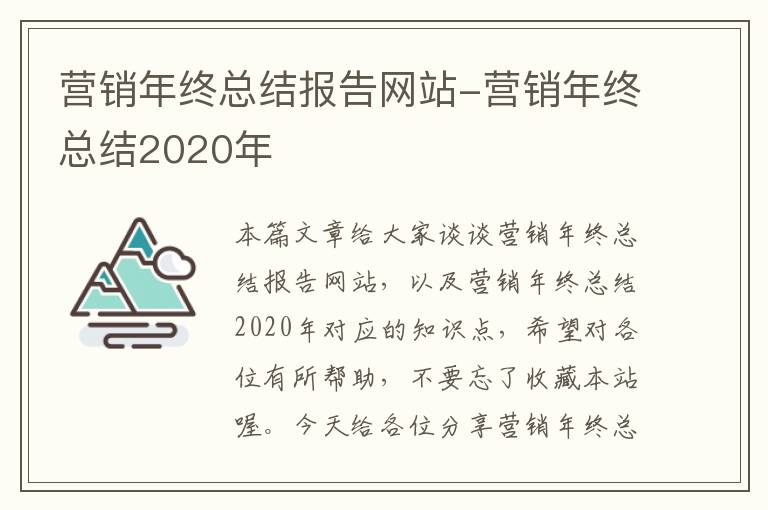 营销年终总结报告网站-营销年终总结2020年

本篇文章给大家谈谈营销年终总结报告网站，以及营销年终总结2020年对应的知识点，希望对各位有所帮助，不要忘了收藏本站喔。今天给各位分享营销年终总